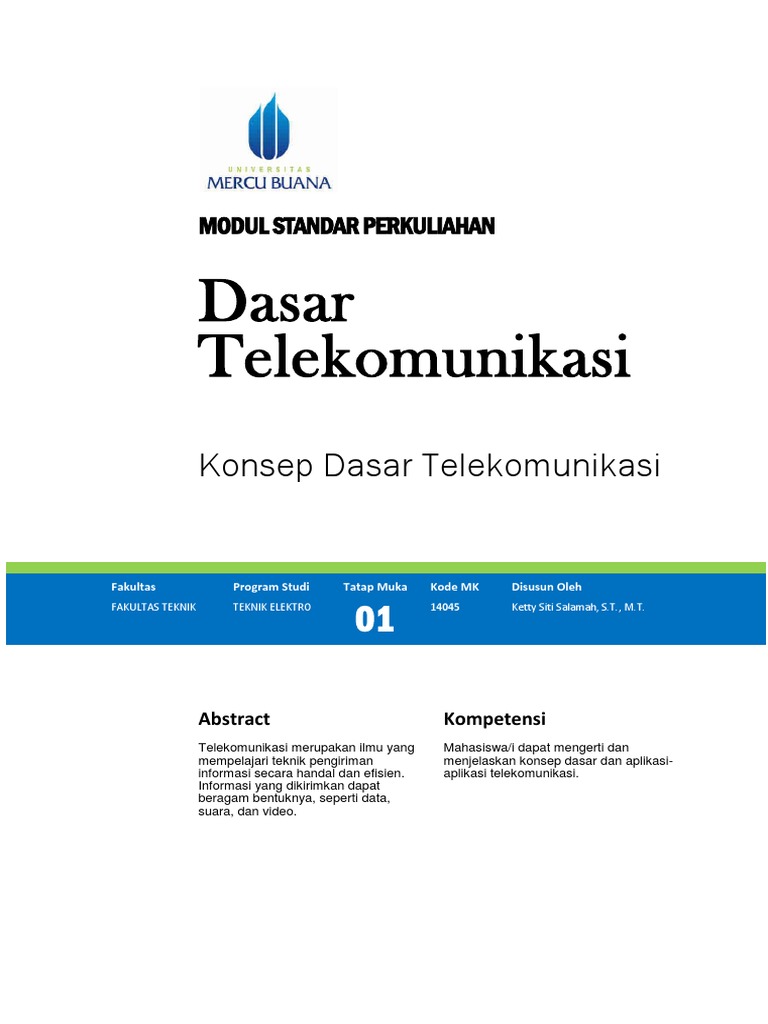 UNIVERSITAS
MERCU BUANA

MODUL STANDAR PERKULIAHAN

Dasar Telekomunikasi

Konsep Dasar Telekomunikasi

| Fakultas | Program Studi | Tatap Muka | Kode MK | Disusun Oleh |
|---|---|---|---|---|
| FAKULTAS TEKNIK | TEKNIK ELEKTRO | 01 | 14045 | Ketty Siti Salamah, S.T., M.T. |

Abstract

Telekomunikasi merupakan ilmu yang mempelajari teknik pengiriman informasi secara handal dan efisien. Informasi yang dikirimkan dapat beragam bentuknya, seperti data, suara, dan video.

Kompetensi

Mahasiswa/i dapat mengerti dan menjelaskan konsep dasar dan aplikasi-aplikasi telekomunikasi.